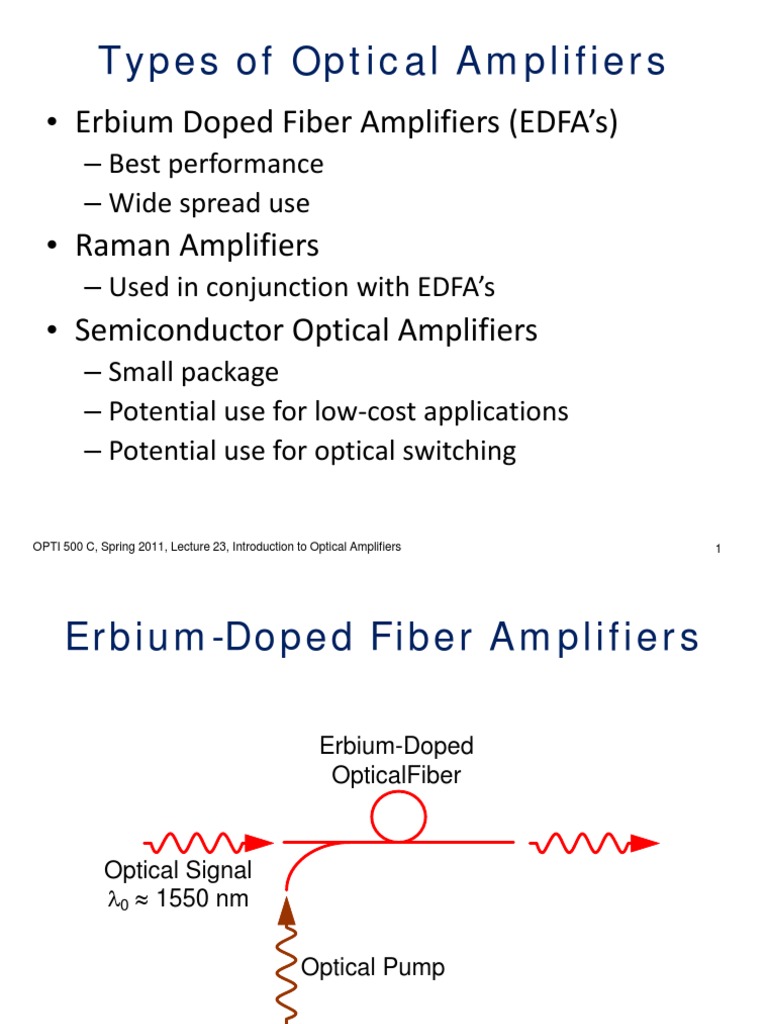 Types of Optical Amplifiers

• Erbium Doped Fiber Amplifiers (EDFA's)
– Best performance
– Wide spread use
• Raman Amplifiers
– Used in conjunction with EDFA's
• Semiconductor Optical Amplifiers
– Small package
– Potential use for low-cost applications
– Potential use for optical switching

OPTI 500 C, Spring 2011, Lecture 23, Introduction to Optical Amplifiers

1

Erbium-Doped Fiber Amplifiers

Erbium-Doped OpticalFiber

Optical Signal $\lambda_0 \approx 1550$ nm

Optical Pump